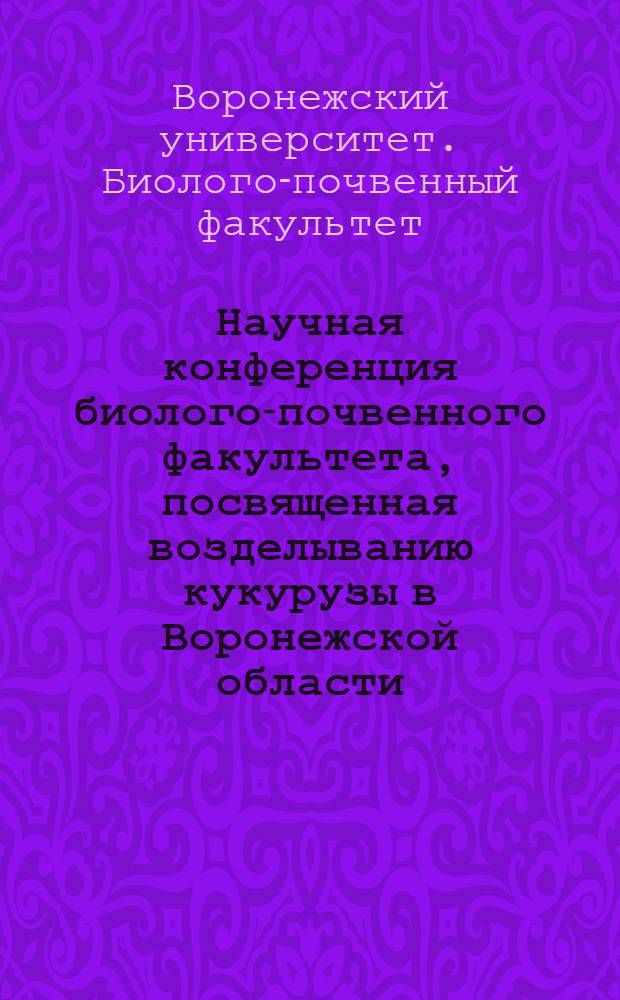 Воронежский университет. Биолого-почвенный факультет

Научная конференция биолого-почвенного факультета, посвященная возделыванию кукурузы в Воронежской области